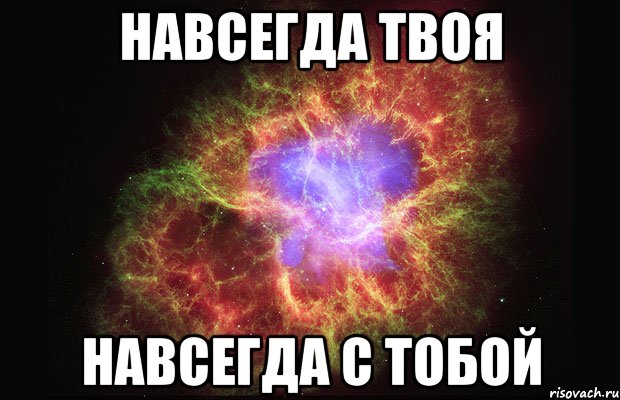 НАВСЕГДА ТВОЯ

НАВСЕГДА С ТОБОЙ

risovach.ru